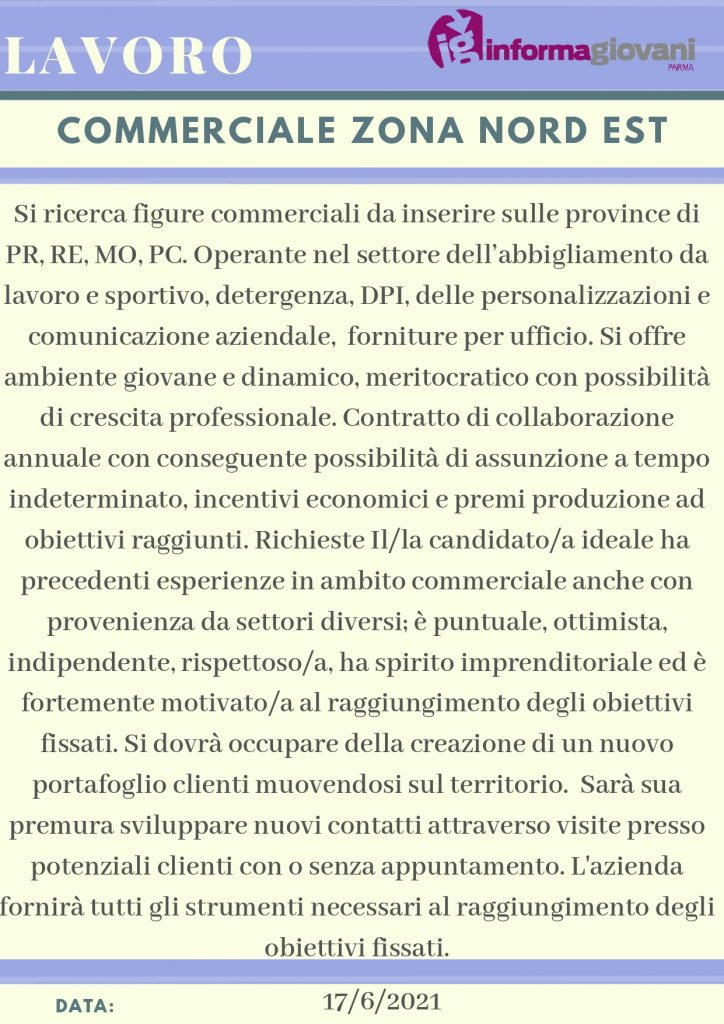 LAVORO

ig informagiovani PARMA

COMMERCIALE ZONA NORD EST

Si ricerca figure commerciali da inserire sulle province di PR, RE, MO, PC. Operante nel settore dell'abbigliamento da lavoro e sportivo, detergenza, DPI, delle personalizzazioni e comunicazione aziendale, forniture per ufficio. Si offre ambiente giovane e dinamico, meritocratico con possibilità di crescita professionale. Contratto di collaborazione annuale con conseguente possibilità di assunzione a tempo indeterminato, incentivi economici e premi produzione ad obiettivi raggiunti. Richieste Il/la candidato/a ideale ha precedenti esperienze in ambito commerciale anche con provenienza da settori diversi; è puntuale, ottimista, indipendente, rispettoso/a, ha spirito imprenditoriale ed è fortemente motivato/a al raggiungimento degli obiettivi fissati. Si dovrà occupare della creazione di un nuovo portafoglio clienti muovendosi sul territorio. Sarà sua premura sviluppare nuovi contatti attraverso visite presso potenziali clienti con o senza appuntamento. L'azienda fornirà tutti gli strumenti necessari al raggiungimento degli obiettivi fissati.

DATA: 17/6/2021